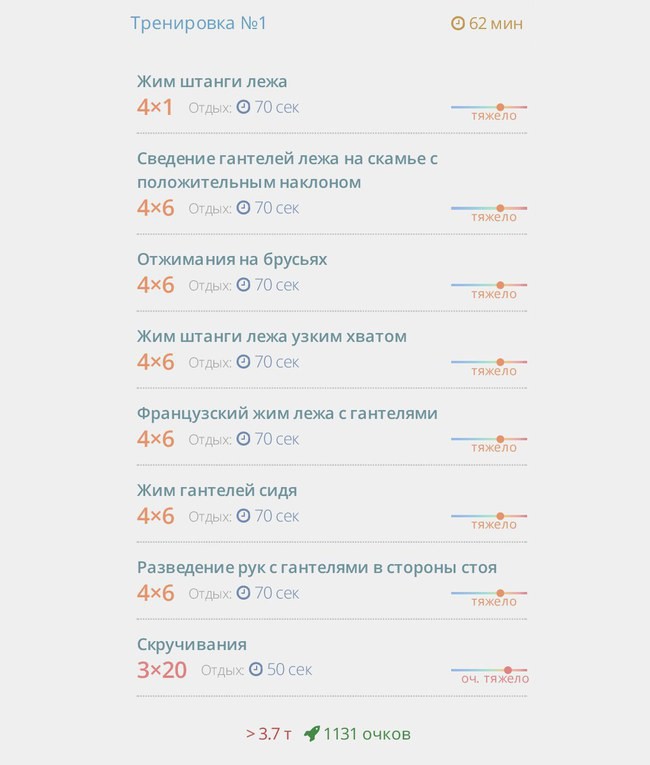 Тренировка №1

62 мин

Жим штанги лежа
4×1 Отдых: 70 сек
тяжело

Сведение гантелей лежа на скамье с положительным наклоном
4×6 Отдых: 70 сек
тяжело

Отжимания на брусьях
4×6 Отдых: 70 сек
тяжело

Жим штанги лежа узким хватом
4×6 Отдых: 70 сек
тяжело

Французский жим лежа с гантелями
4×6 Отдых: 70 сек
тяжело

Жим гантелей сидя
4×6 Отдых: 70 сек
тяжело

Разведение рук с гантелями в стороны стоя
4×6 Отдых: 70 сек
тяжело

Скручивания
3×20 Отдых: 50 сек
оч. тяжело

> 3.7 т 1131 очков